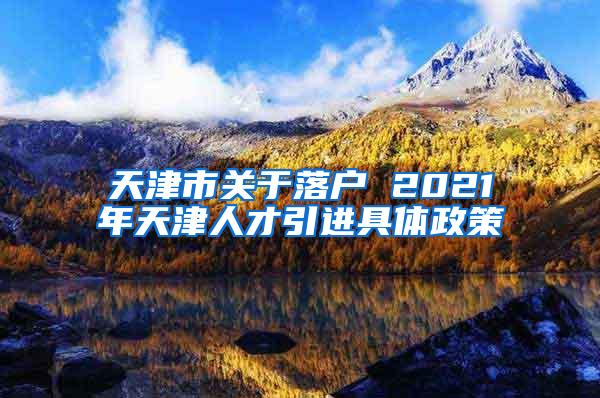 天津市关于落户 2021年天津人才引进具体政策